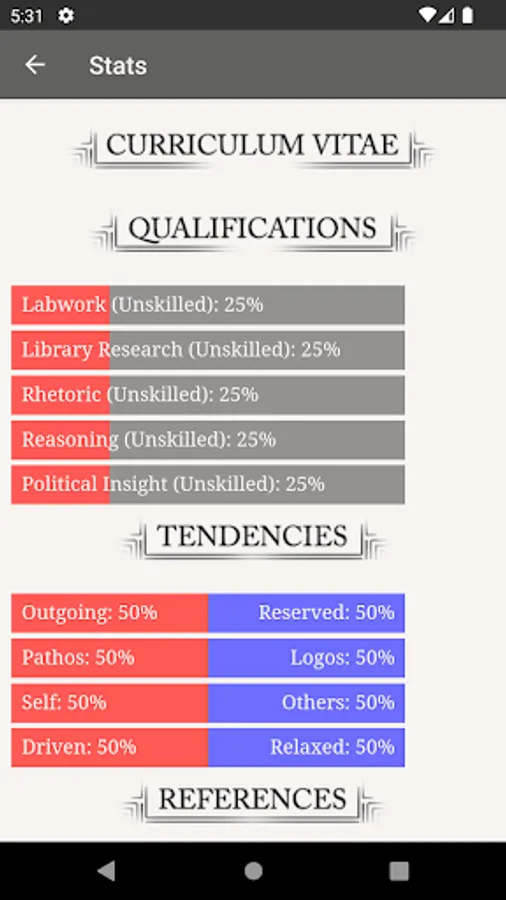 5:31

Stats

CURRICULUM VITAE

QUALIFICATIONS

Labwork (Unskilled): 25%

Library Research (Unskilled): 25%

Rhetoric (Unskilled): 25%

Reasoning (Unskilled): 25%

Political Insight (Unskilled): 25%

TENDENCIES

Outgoing: 50% Reserved: 50%

Pathos: 50% Logos: 50%

Self: 50% Others: 50%

Driven: 50% Relaxed: 50%

REFERENCES